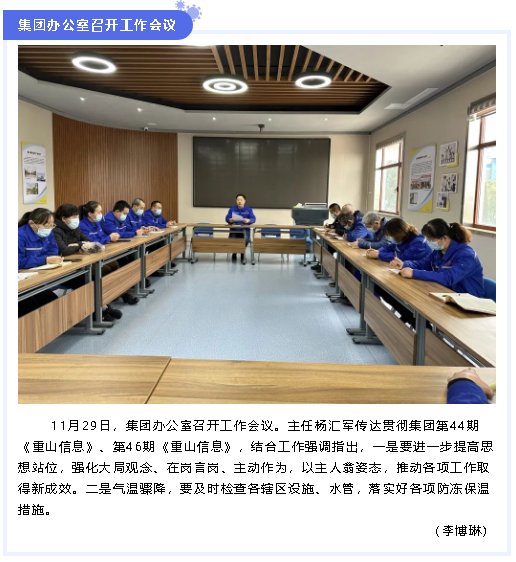 集团办公室召开工作会议

11月29日，集团办公室召开工作会议。主任杨汇军传达贯彻集团第44期《重山信息》、第46期《重山信息》，结合工作强调指出，一是要进一步提高思想站位，强化大局观念、在岗言岗、主动作为，以主人翁姿态，推动各项工作取得新成效。二是气温骤降，要及时检查各辖区设施、水管，落实好各项防冻保温措施。

（李博琳）